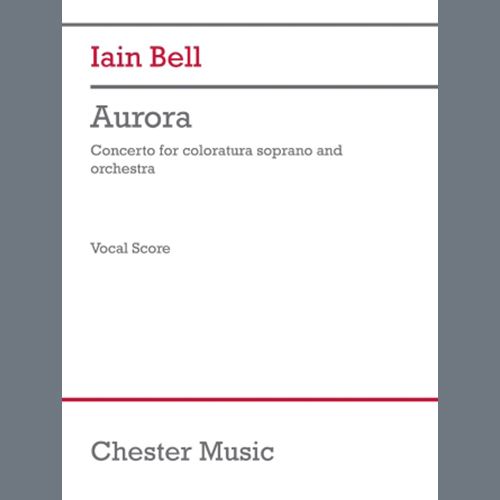 Iain Bell

Aurora

Concerto for coloratura soprano and orchestra

Vocal Score

Chester Music